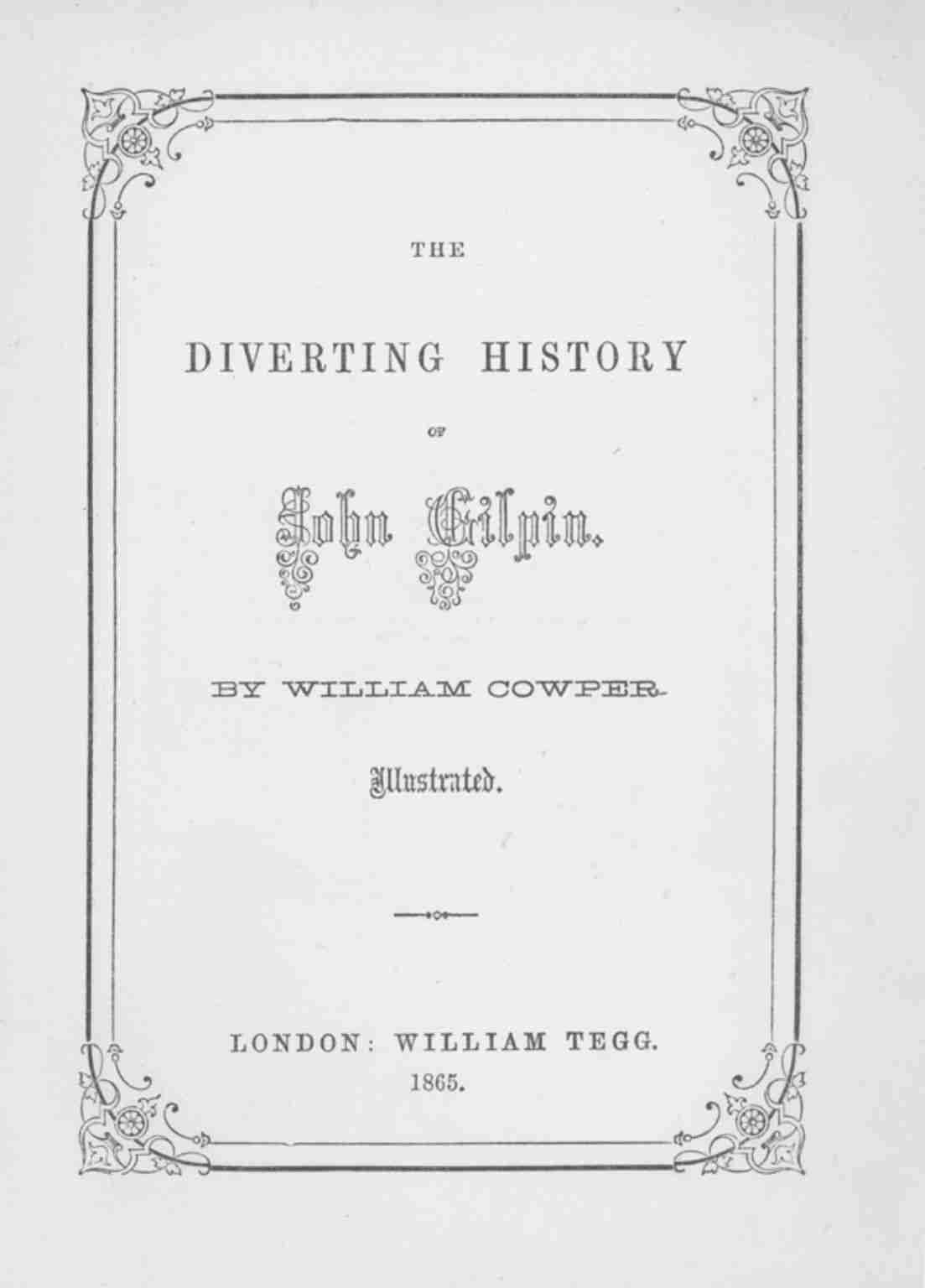 THE

DIVERTING HISTORY

OF

John Gilpin.

BY WILLIAM COWPER.

Illustrated.

LONDON: WILLIAM TEGG.
1865.